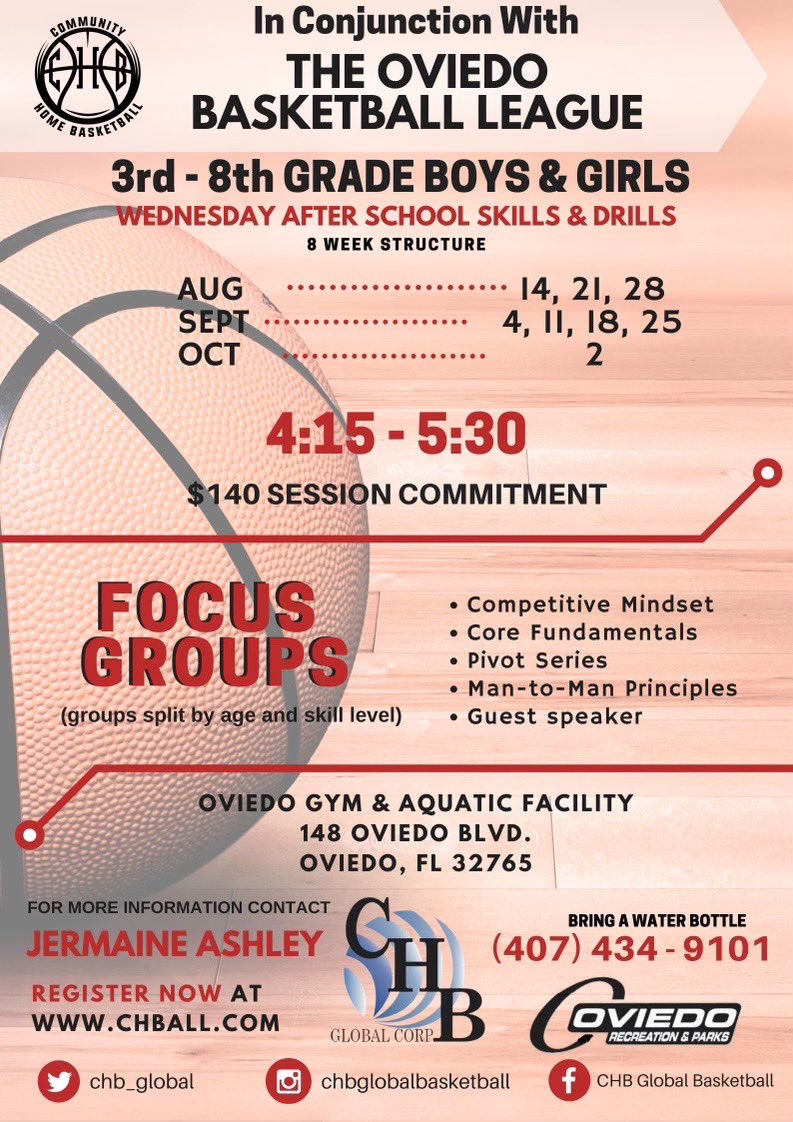 COMMUNITY
CHB
HOME BASKETBALL

In Conjunction With
THE OVIEDO BASKETBALL LEAGUE

3rd - 8th GRADE BOYS & GIRLS
WEDNESDAY AFTER SCHOOL SKILLS & DRILLS
8 WEEK STRUCTURE

AUG 14, 21, 28
SEPT 4, 11, 18, 25
OCT 2

4:15 - 5:30
$140 SESSION COMMITMENT

FOCUS GROUPS
(groups split by age and skill level)

• Competitive Mindset
• Core Fundamentals
• Pivot Series
• Man-to-Man Principles
• Guest speaker

OVIEDO GYM & AQUATIC FACILITY
148 OVIEDO BLVD.
OVIEDO, FL 32765

FOR MORE INFORMATION CONTACT
JERMAINE ASHLEY

REGISTER NOW AT
WWW.CHBALL.COM

CHB
GLOBAL CORP

BRING A WATER BOTTLE
(407) 434 - 9101

OVIEDO
RECREATION & PARKS

chb_global
chbglobalbasketball
CHB Global Basketball